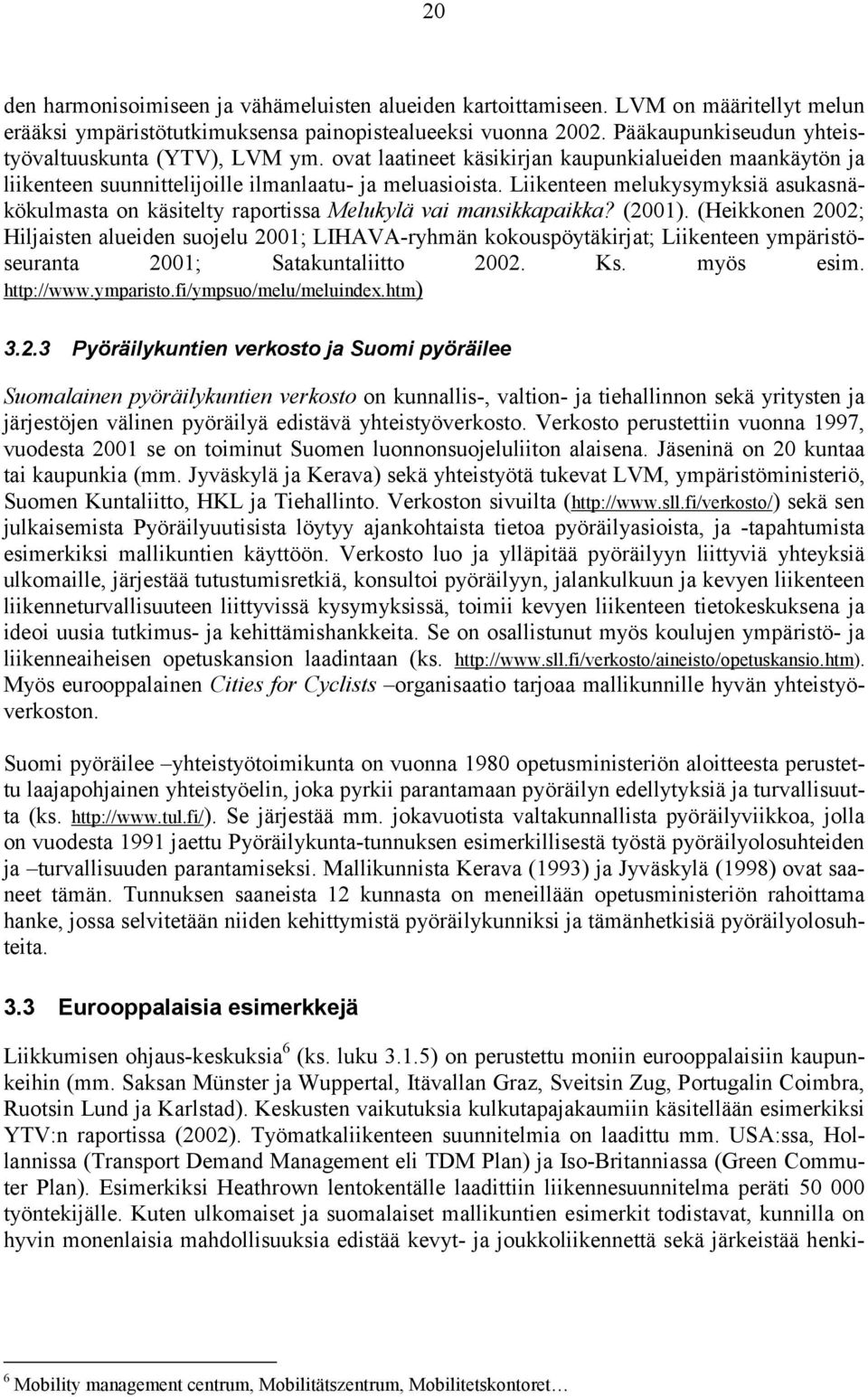 20

den harmonisoimiseen ja vähämeluisten alueiden kartoittamiseen. LVM on määritellyt melun erääksi ympäristötutkimuksensa painopistealueeksi vuonna 2002. Pääkaupunkiseudun yhteistyövaltuuskunta (YTV), LVM ym. ovat laatineet käsikirjan kaupunkialueiden maankäytön ja liikenteen suunnittelijoille ilmanlaatu- ja meluasioista. Liikenteen melukysymyksiä asukasnäkökulmasta on käsitelty raportissa Melukylä vai mansikkapaikka? (2001). (Heikkonen 2002; Hiljaisten alueiden suojelu 2001; LIHAVA-ryhmän kokouspöytäkirjat; Liikenteen ympäristöseuranta 2001; Satakuntaliitto 2002. Ks. myös esim. http://www.ymparisto.fi/ympsuo/melu/meluindex.htm)

3.2.3 Pyöräilykuntien verkosto ja Suomi pyöräilee

Suomalainen pyöräilykuntien verkosto on kunnallis-, valtion- ja tiehallinnon sekä yritysten ja järjestöjen välinen pyöräilyä edistävä yhteistyöverkosto. Verkosto perustettiin vuonna 1997, vuodesta 2001 se on toiminut Suomen luonnonsuojeluliiton alaisena. Jäseninä on 20 kuntaa tai kaupunkia (mm. Jyväskylä ja Kerava) sekä yhteistyötä tukevat LVM, ympäristöministeriö, Suomen Kuntaliitto, HKL ja Tiehallinto. Verkoston sivuilta (http://www.sll.fi/verkosto/) sekä sen julkaisemista Pyöräilyuutisista löytyy ajankohtaista tietoa pyöräilyasioista, ja -tapahtumista esimerkiksi mallikuntien käyttöön. Verkosto luo ja ylläpitää pyöräilyyn liittyviä yhteyksiä ulkomaille, järjestää tutustumisretkiä, konsultoi pyöräilyyn, jalankulkuun ja kevyen liikenteen liikenneturvallisuuteen liittyvissä kysymyksissä, toimii kevyen liikenteen tietokeskuksena ja ideoi uusia tutkimus- ja kehittämishankkeita. Se on osallistunut myös koulujen ympäristö- ja liikenneaiheisen opetuskansion laadintaan (ks. http://www.sll.fi/verkosto/aineisto/opetuskansio.htm). Myös eurooppalainen Cities for Cyclists –organisaatio tarjoaa mallikunnille hyvän yhteistyöverkoston.

Suomi pyöräilee –yhteistyötoimikunta on vuonna 1980 opetusministeriön aloitteesta perustettu laajapohjainen yhteistyöelin, joka pyrkii parantamaan pyöräilyn edellytyksiä ja turvallisuutta (ks. http://www.tul.fi/). Se järjestää mm. jokavuotista valtakunnallista pyöräilyviikkoa, jolla on vuodesta 1991 jaettu Pyöräilykunta-tunnuksen esimerkillisestä työstä pyöräilyolosuhteiden ja –turvallisuuden parantamiseksi. Mallikunnista Kerava (1993) ja Jyväskylä (1998) ovat saaneet tämän. Tunnuksen saaneista 12 kunnasta on meneillään opetusministeriön rahoittama hanke, jossa selvitetään niiden kehittymistä pyöräilykunniksi ja tämänhetkisiä pyöräilyolosuhteita.

3.3 Eurooppalaisia esimerkkejä

Liikkumisen ohjaus-keskuksia$^6$ (ks. luku 3.1.5) on perustettu moniin eurooppalaisiin kaupunkeihin (mm. Saksan Münster ja Wuppertal, Itävallan Graz, Sveitsin Zug, Portugalin Coimbra, Ruotsin Lund ja Karlstad). Keskusten vaikutuksia kulkutapajakaumiin käsitellään esimerkiksi YTV:n raportissa (2002). Työmatkaliikenteen suunnitelmia on laadittu mm. USA:ssa, Hollannissa (Transport Demand Management eli TDM Plan) ja Iso-Britanniassa (Green Commuter Plan). Esimerkiksi Heathrown lentokentälle laadittiin liikennesuunnitelma peräti 50 000 työntekijälle. Kuten ulkomaiset ja suomalaiset mallikuntien esimerkit todistavat, kunnilla on hyvin monenlaisia mahdollisuuksia edistää kevyt- ja joukkoliikennettä sekä järkeistää henki-

$^6$ Mobility management centrum, Mobilitätszentrum, Mobilitetskontoret…